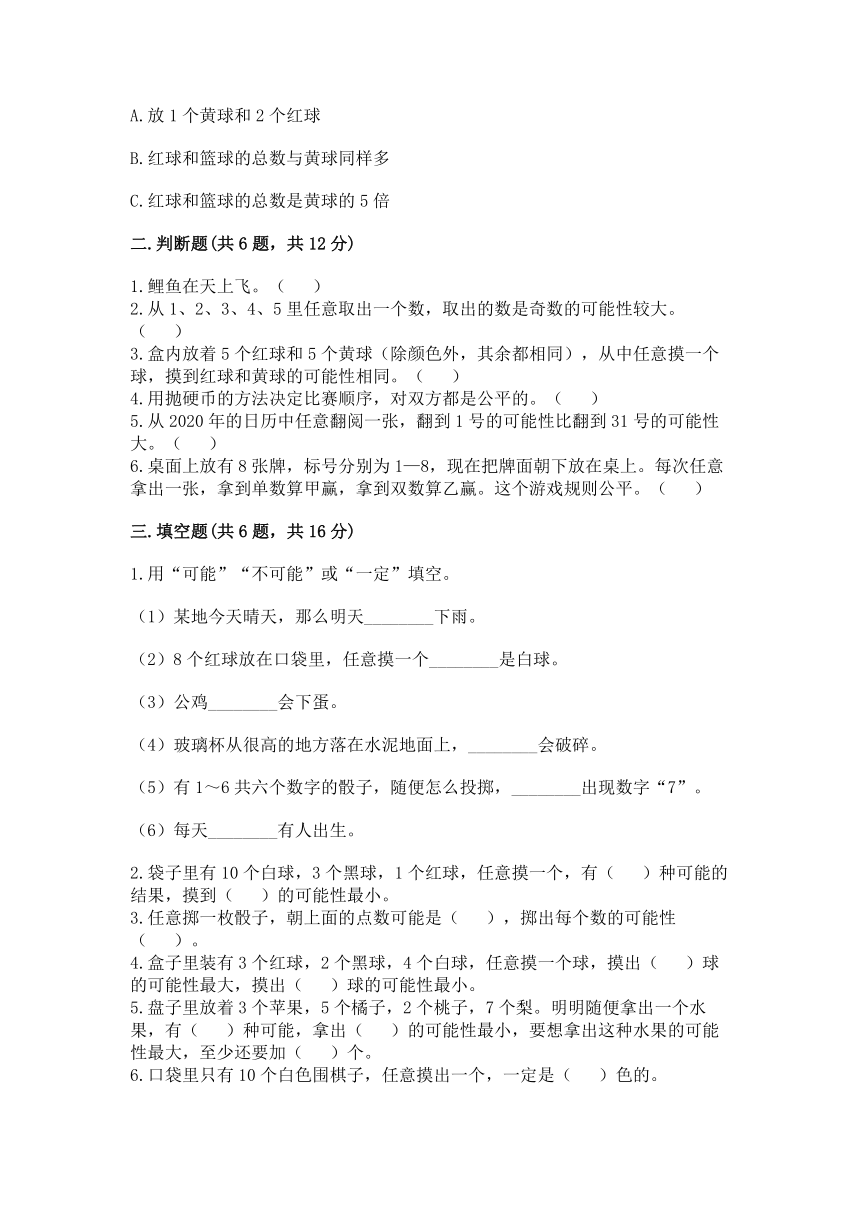 A.放 1 个黄球和 2 个红球

B.红球和篮球的总数与黄球同样多

C.红球和篮球的总数是黄球的 5 倍

二.判断题(共 6 题，共 12 分)

1.鲤鱼在天上飞。（　　）
2.从 1、2、3、4、5 里任意取出一个数，取出的数是奇数的可能性较大。（　　）
3.盒内放着 5 个红球和 5 个黄球（除颜色外，其余都相同），从中任意摸一个球，摸到红球和黄球的可能性相同。（　　）
4.用抛硬币的方法决定比赛顺序，对双方都是公平的。（　　）
5.从 2020 年的日历中任意翻阅一张，翻到 1 号的可能性比翻到 31 号的可能性大。（　　）
6.桌面上放有 8 张牌，标号分别为 1—8，现在把牌面朝下放在桌上。每次任意拿出一张，拿到单数算甲赢，拿到双数算乙赢。这个游戏规则公平。（　　）

三.填空题(共 6 题，共 16 分)

1.用“可能”“不可能”或“一定”填空。

（1）某地今天晴天，那么明天________下雨。

（2）8 个红球放在口袋里，任意摸一个________是白球。

（3）公鸡________会下蛋。

（4）玻璃杯从很高的地方落在水泥地面上，________会破碎。

（5）有 1～6 共六个数字的骰子，随便怎么投掷，________出现数字“7”。

（6）每天________有人出生。

2.袋子里有 10 个白球，3 个黑球，1 个红球，任意摸一个，有（　　）种可能的结果，摸到（　　）的可能性最小。
3.任意掷一枚骰子，朝上面的点数可能是（　　），掷出每个数的可能性（　　）。
4.盒子里装有 3 个红球，2 个黑球，4 个白球，任意摸一个球，摸出（　　）球的可能性最大，摸出（　　）球的可能性最小。
5.盘子里放着 3 个苹果，5 个橘子，2 个桃子，7 个梨。明明随便拿出一个水果，有（　　）种可能，拿出（　　）的可能性最小，要想拿出这种水果的可能性最大，至少还要加（　　）个。
6.口袋里只有 10 个白色围棋子，任意摸出一个，一定是（　　）色的。